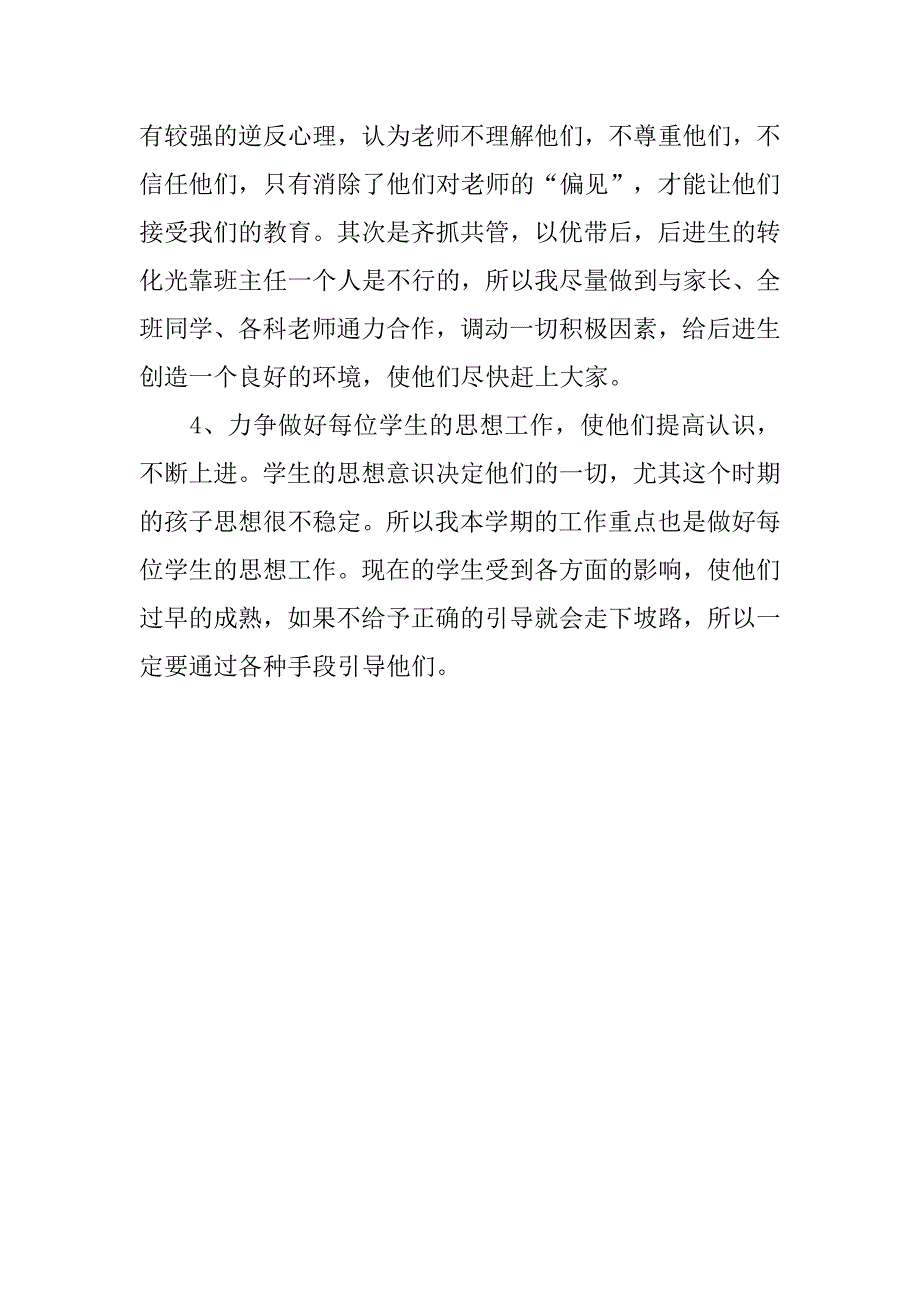 有较强的逆反心理，认为老师不理解他们，不尊重他们，不信任他们，只有消除了他们对老师的“偏见”，才能让他们接受我们的教育。其次是齐抓共管，以优带后，后进生的转化光靠班主任一个人是不行的，所以我尽量做到与家长、全班同学、各科老师通力合作，调动一切积极因素，给后进生创造一个良好的环境，使他们尽快赶上大家。

4、力争做好每位学生的思想工作，使他们提高认识，不断上进。学生的思想意识决定他们的一切，尤其这个时期的孩子思想很不稳定。所以我本学期的工作重点也是做好每位学生的思想工作。现在的学生受到各方面的影响，使他们过早的成熟，如果不给予正确的引导就会走下坡路，所以一定要通过各种手段引导他们。